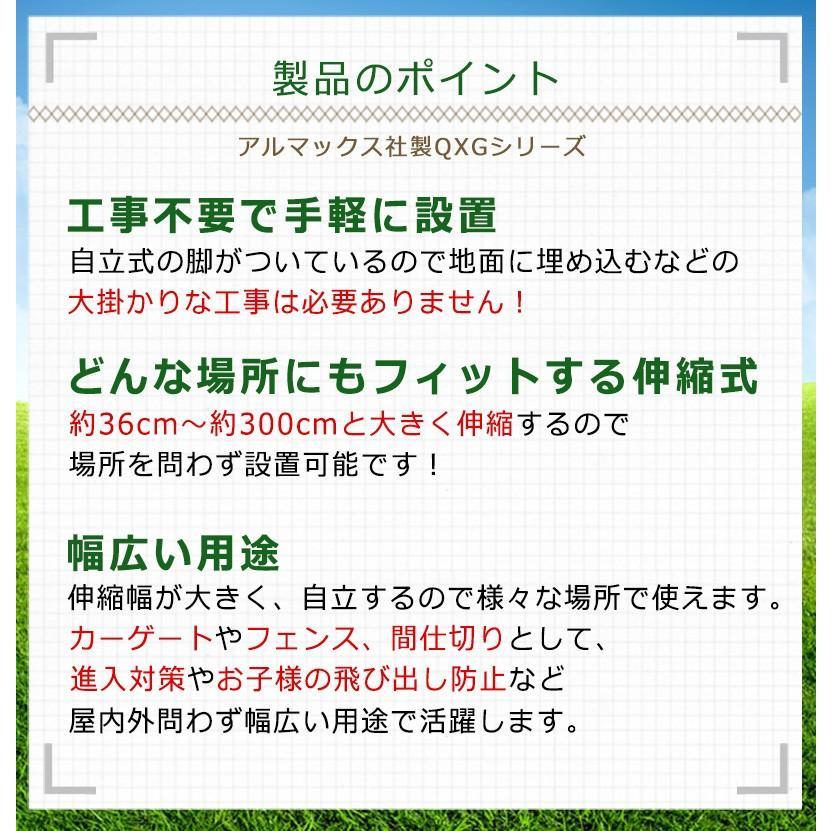 製品のポイント

アルマックス社製QXGシリーズ

工事不要で手軽に設置

自立式の脚がついているので地面に埋め込むなどの大掛かりな工事は必要ありません！

どんな場所にもフィットする伸縮式

約36cm～約300cmと大きく伸縮するので場所を問わず設置可能です！

幅広い用途

伸縮幅が大きく、自立するので様々な場所で使えます。カーゲートやフェンス、間仕切りとして、進入対策やお子様の飛び出し防止など屋内外問わず幅広い用途で活躍します。